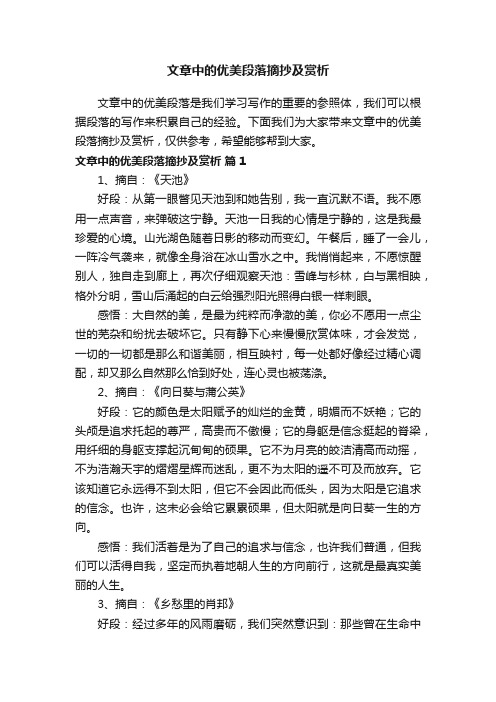 文章中的优美段落摘抄及赏析

文章中的优美段落是我们学习写作的重要的参照体，我们可以根据段落的写作来积累自己的经验。下面我们为大家带来文章中的优美段落摘抄及赏析，仅供参考，希望能够帮到大家。

文章中的优美段落摘抄及赏析 篇1

1、摘自：《天池》

好段：从第一眼瞥见天池到和她告别，我一直沉默不语。我不愿用一点声音，来弹破这宁静。天池一日我的心情是宁静的，这是我最珍爱的心境。山光湖色随着日影的移动而变幻。午餐后，睡了一会儿，一阵冷气袭来，就像全身浴在冰山雪水之中。我悄悄起来，不愿惊醒别人，独自走到廊上，再次仔细观察天池：雪峰与杉林，白与黑相映，格外分明，雪山后涌起的白云给强烈阳光照得白银一样刺眼。

感悟：大自然的美，是最为纯粹而净澈的美，你必不愿用一点尘世的芜杂和纷扰去破坏它。只有静下心来慢慢欣赏体味，才会发觉，一切的一切都是那么和谐美丽，相互映衬，每一处都好像经过精心调配，却又那么自然那么恰到好处，连心灵也被荡涤。

2、摘自：《向日葵与蒲公英》

好段：它的颜色是太阳赋予的灿烂的金黄，明媚而不妖艳；它的头颅是追求托起的尊严，高贵而不傲慢；它的身躯是信念挺起的脊梁，用纤细的身躯支撑起沉甸甸的硕果。它不为月亮的皎洁清高而动摇，不为浩瀚天宇的熠熠星辉而迷乱，更不为太阳的遥不可及而放弃。它该知道它永远得不到太阳，但它不会因此而低头，因为太阳是它追求的信念。也许，这未必会给它累累硕果，但太阳就是向日葵一生的方向。

感悟：我们活着是为了自己的追求与信念，也许我们普通，但我们可以活得自我，坚定而执着地朝人生的方向前行，这就是最真实美丽的人生。

3、摘自：《乡愁里的肖邦》

好段：经过多年的风雨磨砺，我们突然意识到：那些曾在生命中